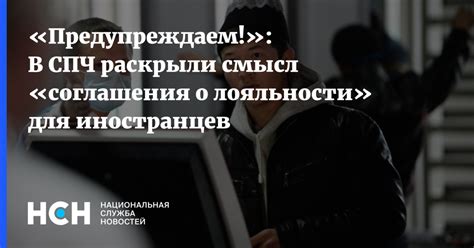 «Предупреждаем!»: В СПЧ раскрыли смысл «соглашения о лояльности» для иностранцев

НСН НАЦИОНАЛЬНАЯ СЛУЖБА НОВОСТЕЙ